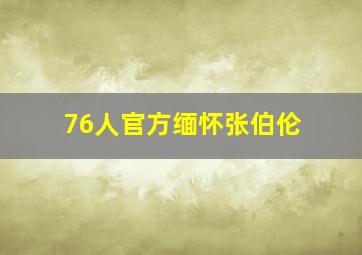 76人官方缅怀张伯伦